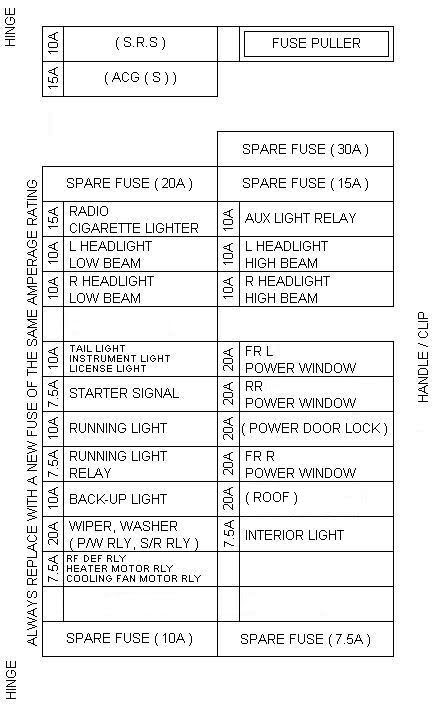 HINGE

| 10A | ( S.R.S ) | | FUSE PULLER |
|---|---|---|---|
| 15A | ( ACG ( S ) ) | | |

ALWAYS REPLACE WITH A NEW FUSE OF THE SAME AMPERAGE RATING

| | | | |
|---|---|---|---|
| | | | SPARE FUSE ( 30A ) |
| | SPARE FUSE ( 20A ) | | SPARE FUSE ( 15A ) |
| 15A | RADIO CIGARETTE LIGHTER | 10A | AUX LIGHT RELAY |
| 10A | L HEADLIGHT LOW BEAM | 10A | L HEADLIGHT HIGH BEAM |
| 10A | R HEADLIGHT LOW BEAM | 10A | R HEADLIGHT HIGH BEAM |
| | | | |
| 10A | TAIL LIGHT INSTRUMENT LIGHT LICENSE LIGHT | 20A | FR L POWER WINDOW |
| 7.5A | STARTER SIGNAL | 20A | RR POWER WINDOW |
| 10A | RUNNING LIGHT | 20A | ( POWER DOOR LOCK ) |
| 7.5A | RUNNING LIGHT RELAY | 20A | FR R POWER WINDOW |
| 10A | BACK-UP LIGHT | 20A | ( ROOF ) |
| 20A | WIPER, WASHER ( P/W RLY, S/R RLY ) | 7.5A | INTERIOR LIGHT |
| 7.5A | RF DEF RLY HEATER MOTOR RLY COOLING FAN MOTOR RLY | | |
| | | | |
| | SPARE FUSE ( 10A ) | | SPARE FUSE ( 7.5A ) |

HANDLE / CLIP

HINGE